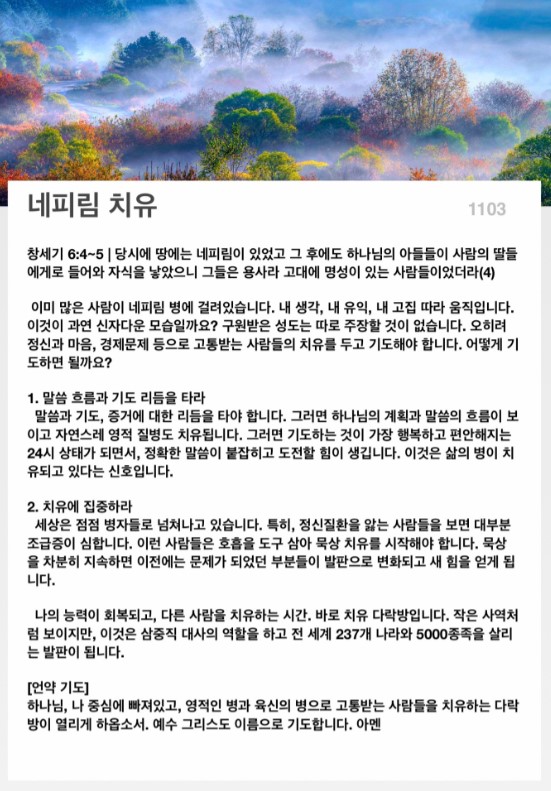 네피림 치유

1103

창세기 6:4~5 | 당시에 땅에는 네피림이 있었고 그 후에도 하나님의 아들들이 사람의 딸들에게로 들어와 자식을 낳았으니 그들은 용사라 고대에 명성이 있는 사람들이었더라(4)

이미 많은 사람이 네피림 병에 걸려있습니다. 내 생각, 내 유익, 내 고집 따라 움직입니다. 이것이 과연 신자다운 모습일까요? 구원받은 성도는 따로 주장할 것이 없습니다. 오히려 정신과 마음, 경제문제 등으로 고통받는 사람들의 치유를 두고 기도해야 합니다. 어떻게 기도하면 될까요?

1. 말씀 흐름과 기도 리듬을 타라
말씀과 기도, 증거에 대한 리듬을 타야 합니다. 그러면 하나님의 계획과 말씀의 흐름이 보이고 자연스레 영적 질병도 치유됩니다. 그러면 기도하는 것이 가장 행복하고 편안해지는 24시 상태가 되면서, 정확한 말씀이 붙잡히고 도전할 힘이 생깁니다. 이것은 삶의 병이 치유되고 있다는 신호입니다.

2. 치유에 집중하라
세상은 점점 병자들로 넘쳐나고 있습니다. 특히, 정신질환을 앓는 사람들을 보면 대부분 조급증이 심합니다. 이런 사람들은 호흡을 도구 삼아 묵상 치유를 시작해야 합니다. 묵상을 차분히 지속하면 이전에는 문제가 되었던 부분들이 발판으로 변화되고 새 힘을 얻게 됩니다.

나의 능력이 회복되고, 다른 사람을 치유하는 시간. 바로 치유 다락방입니다. 작은 사역처럼 보이지만, 이것은 삼중직 대사의 역할을 하고 전 세계 237개 나라와 5000종족을 살리는 발판이 됩니다.

[언약 기도]
하나님, 나 중심에 빠져있고, 영적인 병과 육신의 병으로 고통받는 사람들을 치유하는 다락방이 열리게 하옵소서. 예수 그리스도 이름으로 기도합니다. 아멘